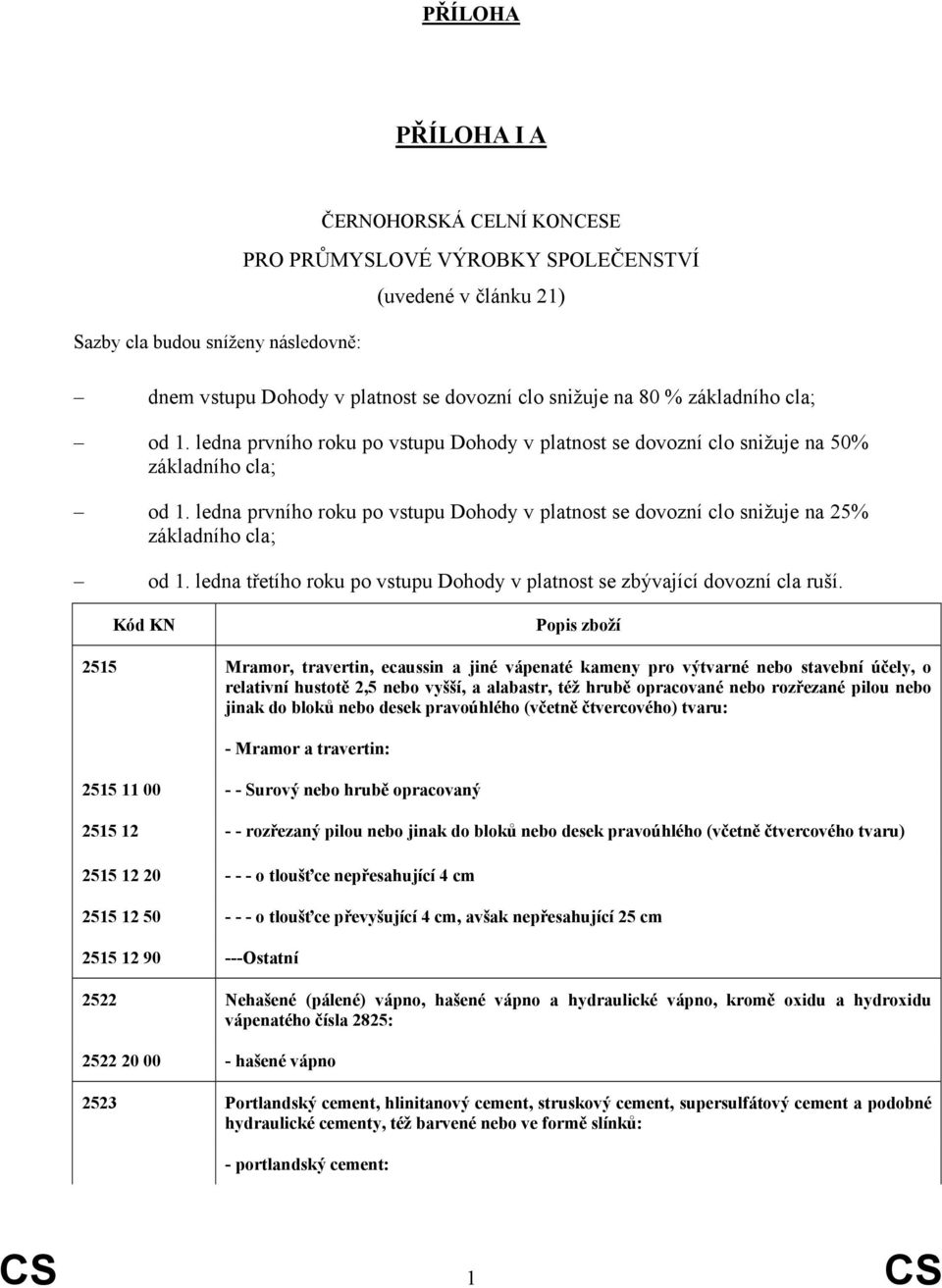 PŘÍLOHA

PŘÍLOHA I A

ČERNOHORSKÁ CELNÍ KONCESE
PRO PRŮMYSLOVÉ VÝROBKY SPOLEČENSTVÍ
(uvedené v článku 21)

Sazby cla budou sníženy následovně:

– dnem vstupu Dohody v platnost se dovozní clo snižuje na 80 % základního cla;

– od 1. ledna prvního roku po vstupu Dohody v platnost se dovozní clo snižuje na 50% základního cla;

– od 1. ledna prvního roku po vstupu Dohody v platnost se dovozní clo snižuje na 25% základního cla;

– od 1. ledna třetího roku po vstupu Dohody v platnost se zbývající dovozní cla ruší.

| Kód KN | Popis zboží |
|---|---|
| 2515 | Mramor, travertin, ecaussin a jiné vápenaté kameny pro výtvarné nebo stavební účely, o relativní hustotě 2,5 nebo vyšší, a alabastr, též hrubě opracované nebo rozřezané pilou nebo jinak do bloků nebo desek pravoúhlého (včetně čtvercového) tvaru: |
| | - Mramor a travertin: |
| 2515 11 00 | - - Surový nebo hrubě opracovaný |
| 2515 12 | - - rozřezaný pilou nebo jinak do bloků nebo desek pravoúhlého (včetně čtvercového tvaru) |
| 2515 12 20 | - - - o tloušťce nepřesahující 4 cm |
| 2515 12 50 | - - - o tloušťce převyšující 4 cm, avšak nepřesahující 25 cm |
| 2515 12 90 | ---Ostatní |
| 2522 | Nehašené (pálené) vápno, hašené vápno a hydraulické vápno, kromě oxidu a hydroxidu vápenatého čísla 2825: |
| 2522 20 00 | - hašené vápno |
| 2523 | Portlandský cement, hlinitanový cement, struskový cement, supersulfátový cement a podobné hydraulické cementy, též barvené nebo ve formě slínků: |
| | - portlandský cement: |

CS 1 CS